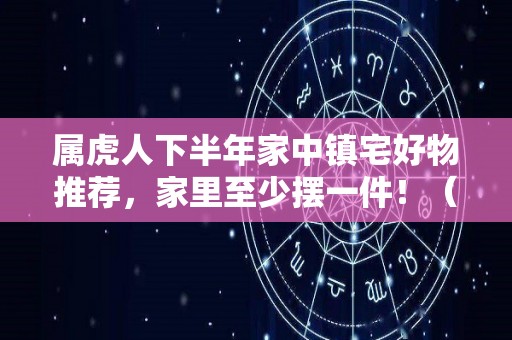 属虎人下半年家中镇宅好物推荐，家里至少摆一件！（